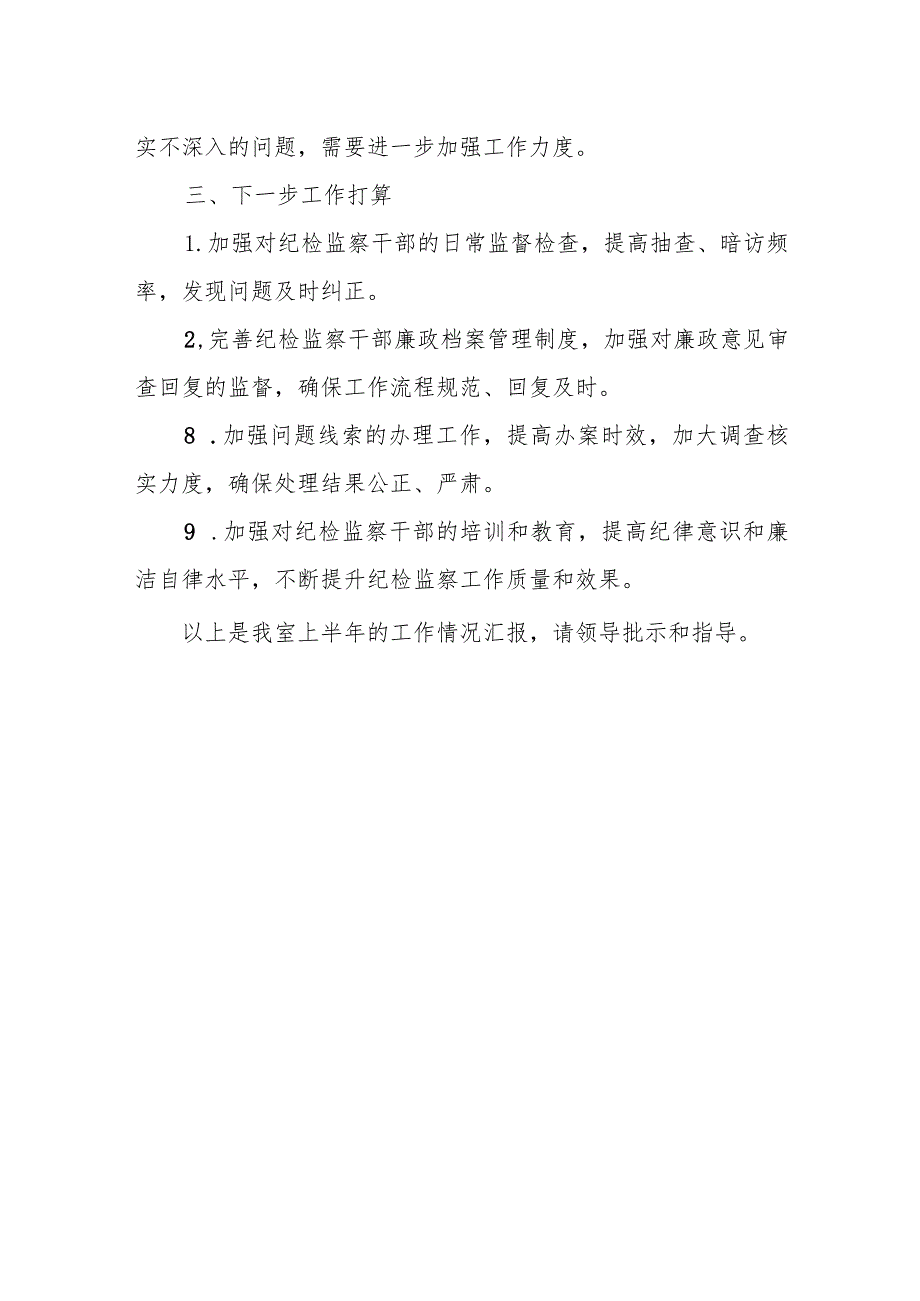 实不深入的问题，需要进一步加强工作力度。

三、下一步工作打算

1.加强对纪检监察干部的日常监督检查，提高抽查、暗访频率，发现问题及时纠正。

2,完善纪检监察干部廉政档案管理制度，加强对廉政意见审查回复的监督，确保工作流程规范、回复及时。

8 .加强问题线索的办理工作，提高办案时效，加大调查核实力度，确保处理结果公正、严肃。

9 .加强对纪检监察干部的培训和教育，提高纪律意识和廉洁自律水平，不断提升纪检监察工作质量和效果。

以上是我室上半年的工作情况汇报，请领导批示和指导。